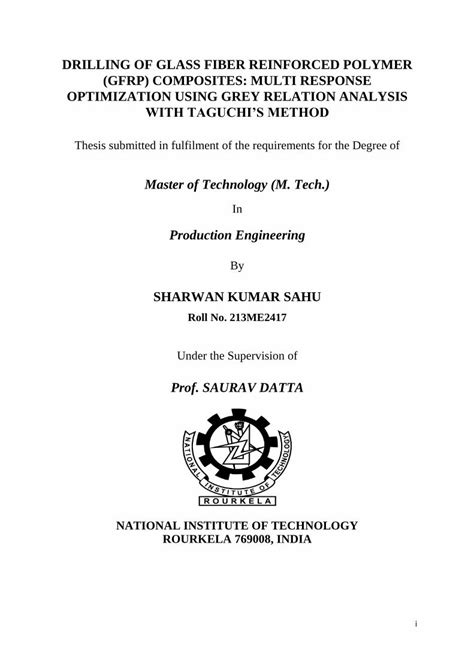 DRILLING OF GLASS FIBER REINFORCED POLYMER (GFRP) COMPOSITES: MULTI RESPONSE OPTIMIZATION USING GREY RELATION ANALYSIS WITH TAGUCHI'S METHOD

Thesis submitted in fulfilment of the requirements for the Degree of

Master of Technology (M. Tech.)

In

Production Engineering

By

SHARWAN KUMAR SAHU

Roll No. 213ME2417

Under the Supervision of

Prof. SAURAV DATTA

NATIONAL INSTITUTE OF TECHNOLOGY
ROURKELA

NATIONAL INSTITUTE OF TECHNOLOGY
ROURKELA 769008, INDIA

i